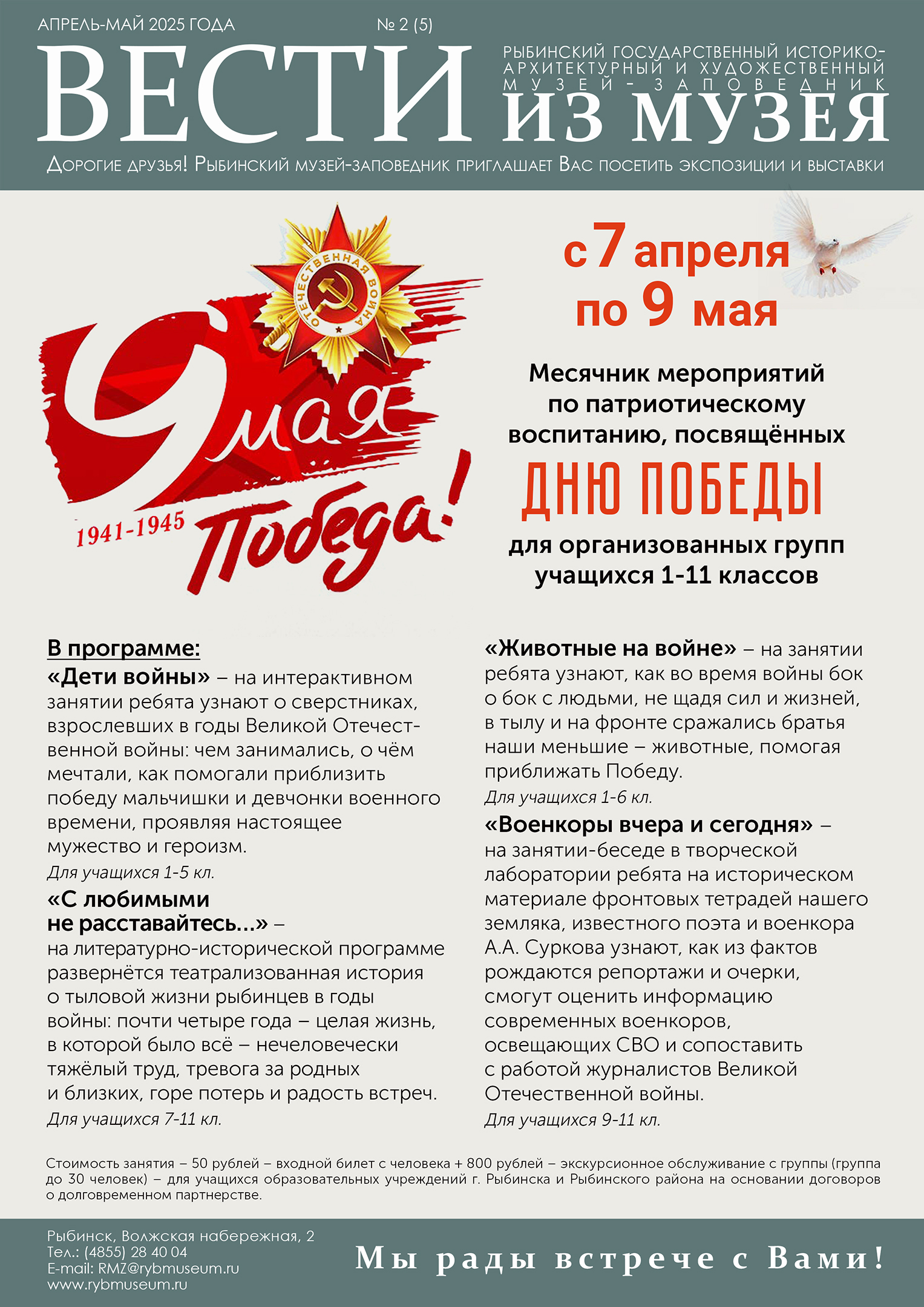 АПРЕЛЬ-МАЙ 2025 ГОДА № 2 (5)

ВЕСТИ

РЫБИНСКИЙ ГОСУДАРСТВЕННЫЙ ИСТОРИКО-АРХИТЕКТУРНЫЙ И ХУДОЖЕСТВЕННЫЙ МУЗЕЙ-ЗАПОВЕДНИК

ИЗ МУЗЕЯ

Дорогие друзья! Рыбинский музей-заповедник приглашает Вас посетить экспозиции и выставки

ОТЕЧЕСТВЕННАЯ ВОЙНА

9 мая

1941-1945

Победа!

с 7 апреля по 9 мая

Месячник мероприятий по патриотическому воспитанию, посвящённых

ДНЮ ПОБЕДЫ

для организованных групп учащихся 1-11 классов

В программе:

«Дети войны» – на интерактивном занятии ребята узнают о сверстниках, взрослевших в годы Великой Отечественной войны: чем занимались, о чём мечтали, как помогали приблизить победу мальчишки и девчонки военного времени, проявляя настоящее мужество и героизм.

Для учащихся 1-5 кл.

«С любимыми не расставайтесь...» – на литературно-исторической программе развернётся театрализованная история о тыловой жизни рыбинцев в годы войны: почти четыре года – целая жизнь, в которой было всё – нечеловечески тяжёлый труд, тревога за родных и близких, горе потерь и радость встреч.

Для учащихся 7-11 кл.

«Животные на войне» – на занятии ребята узнают, как во время войны бок о бок с людьми, не щадя сил и жизней, в тылу и на фронте сражались братья наши меньшие – животные, помогая приближать Победу.

Для учащихся 1-6 кл.

«Военкоры вчера и сегодня» – на занятии-беседе в творческой лаборатории ребята на историческом материале фронтовых тетрадей нашего земляка, известного поэта и военкора А.А. Суркова узнают, как из фактов рождаются репортажи и очерки, смогут оценить информацию современных военкоров, освещающих СВО и сопоставить с работой журналистов Великой Отечественной войны.

Для учащихся 9-11 кл.

Стоимость занятия – 50 рублей – входной билет с человека + 800 рублей – экскурсионное обслуживание с группы (группа до 30 человек) – для учащихся образовательных учреждений г. Рыбинска и Рыбинского района на основании договоров о долговременном партнерстве.

Рыбинск, Волжская набережная, 2
Тел.: (4855) 28 40 04
E-mail: RMZ@rybmuseum.ru
www.rybmuseum.ru

Мы рады встрече с Вами!